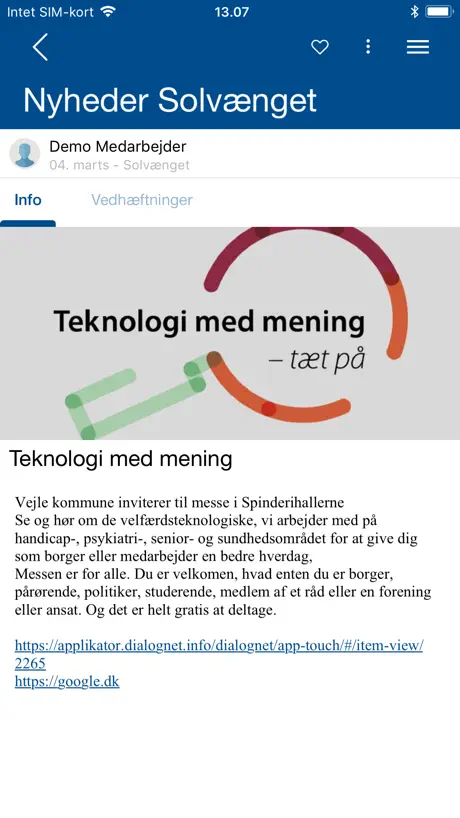 Intet SIM-kort 13.07

Nyheder Solvænget

Demo Medarbejder
04. marts - Solvænget

Info Vedhæftninger

Teknologi med mening
– tæt på

Teknologi med mening

Vejle kommune inviterer til messe i Spinderihallerne
Se og hør om de velfærdsteknologiske, vi arbejder med på handicap-, psykiatri-, senior- og sundhedsområdet for at give dig som borger eller medarbejder en bedre hverdag,
Messen er for alle. Du er velkomen, hvad enten du er borger, pårørende, politiker, studerende, medlem af et råd eller en forening eller ansat. Og det er helt gratis at deltage.

https://applikator.dialognet.info/dialognet/app-touch/#/item-view/2265
https://google.dk